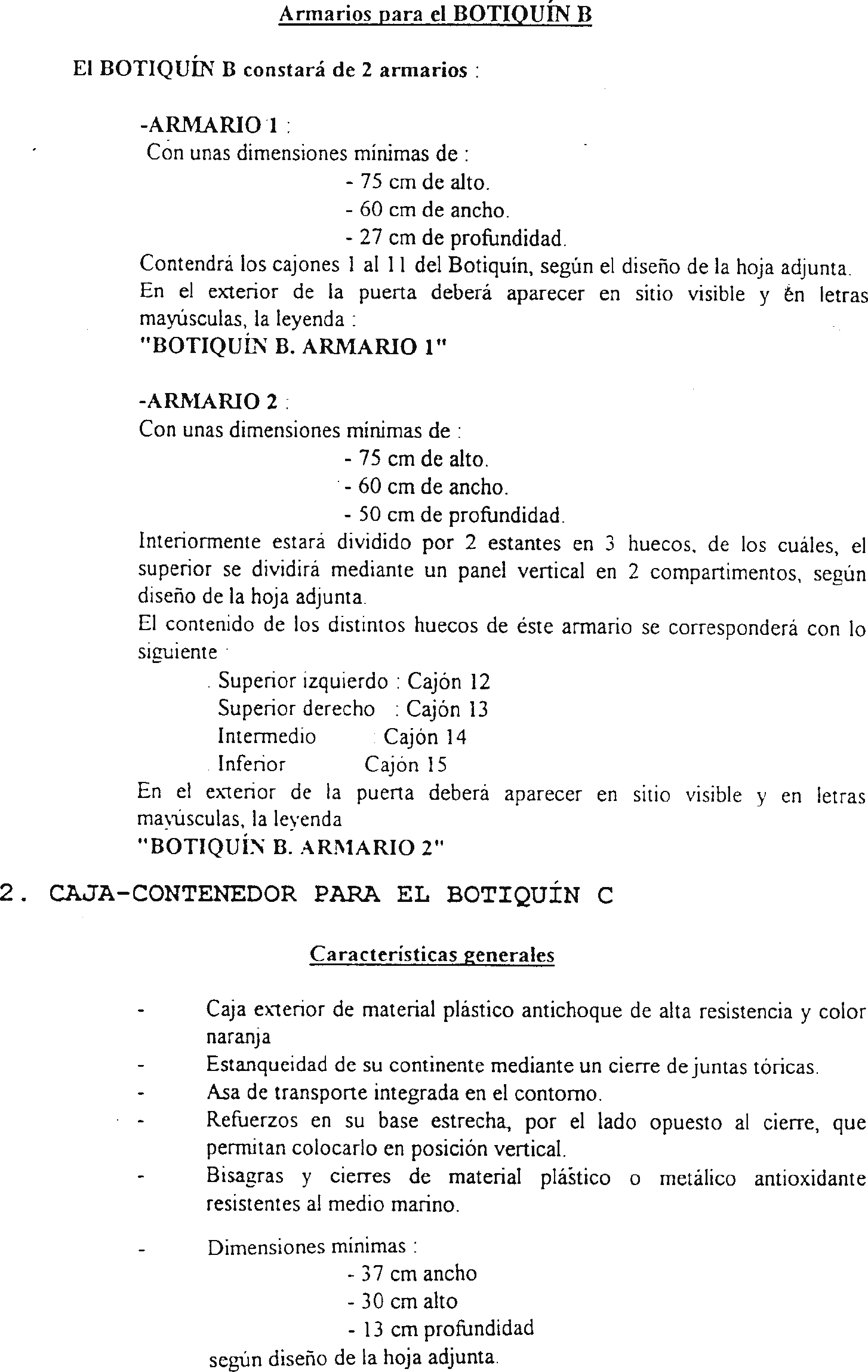 Armarios para el BOTIQUÍN B

El BOTIQUÍN B constará de 2 armarios :

-ARMARIO 1 :
Con unas dimensiones mínimas de :
- 75 cm de alto.
- 60 cm de ancho.
- 27 cm de profundidad.
Contendrá los cajones 1 al 11 del Botiquín, según el diseño de la hoja adjunta.
En el exterior de la puerta deberá aparecer en sitio visible y en letras mayúsculas, la leyenda :
"BOTIQUÍN B. ARMARIO 1"

-ARMARIO 2 :
Con unas dimensiones mínimas de :
- 75 cm de alto.
- 60 cm de ancho.
- 50 cm de profundidad.
Interiormente estará dividido por 2 estantes en 3 huecos, de los cuáles, el superior se dividirá mediante un panel vertical en 2 compartimentos, según diseño de la hoja adjunta.
El contenido de los distintos huecos de éste armario se corresponderá con lo siguiente
Superior izquierdo : Cajón 12
Superior derecho : Cajón 13
Intermedio Cajón 14
Inferior Cajón 15
En el exterior de la puerta deberá aparecer en sitio visible y en letras mayúsculas, la leyenda
"BOTIQUÍN B. ARMARIO 2"

2. CAJA-CONTENEDOR PARA EL BOTIQUÍN C

Características generales

- Caja exterior de material plástico antichoque de alta resistencia y color naranja
- Estanqueidad de su continente mediante un cierre de juntas tóricas.
- Asa de transporte integrada en el contorno.
- Refuerzos en su base estrecha, por el lado opuesto al cierre, que permitan colocarlo en posición vertical.
- Bisagras y cierres de material plástico o metálico antioxidante resistentes al medio marino.

- Dimensiones mínimas :
- 37 cm ancho
- 30 cm alto
- 13 cm profundidad
según diseño de la hoja adjunta.